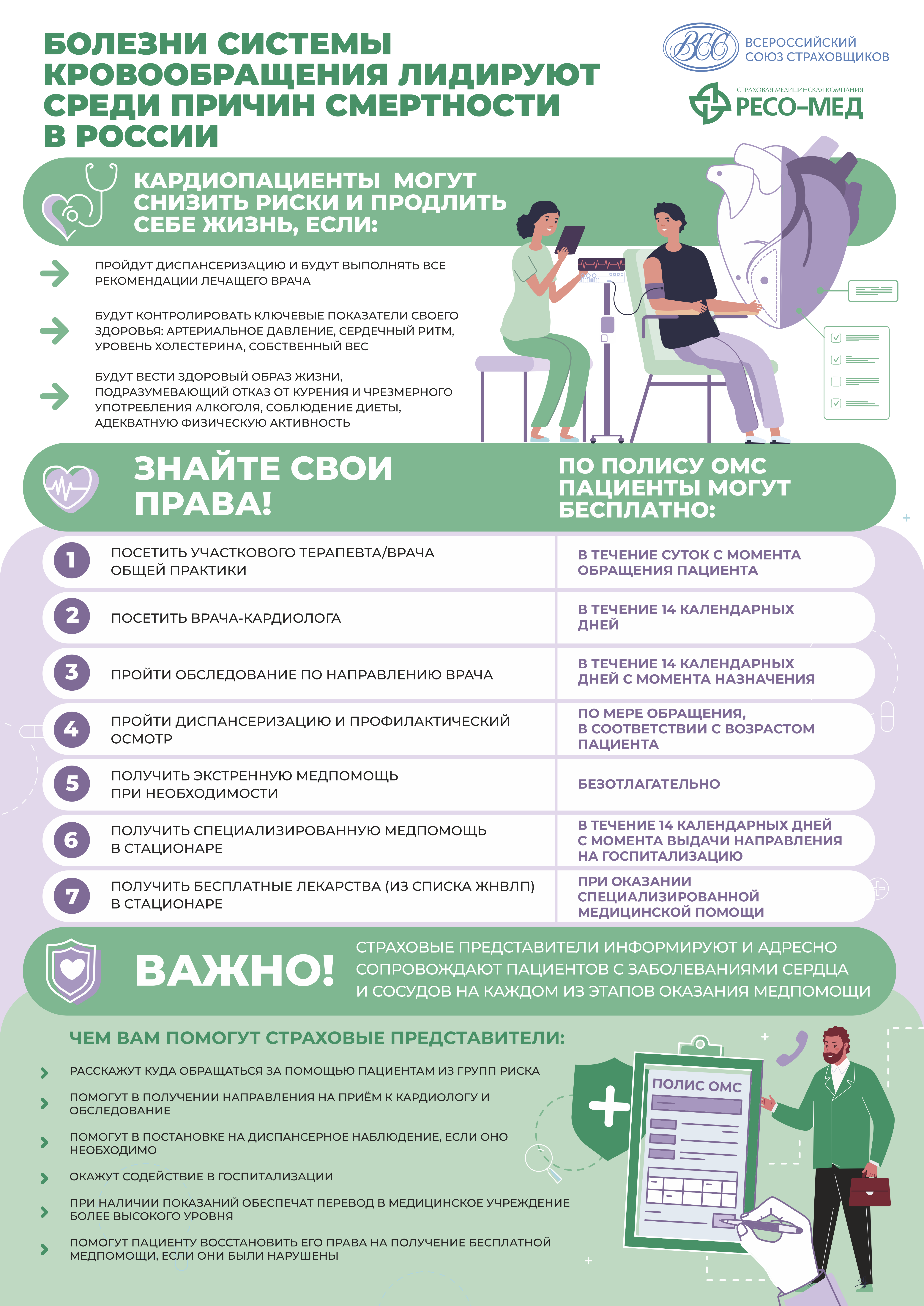 БОЛЕЗНИ СИСТЕМЫ КРОВООБРАЩЕНИЯ ЛИДИРУЮТ СРЕДИ ПРИЧИН СМЕРТНОСТИ В РОССИИ

ВСС ВСЕРОССИЙСКИЙ СОЮЗ СТРАХОВЩИКОВ

СТРАХОВАЯ МЕДИЦИНСКАЯ КОМПАНИЯ РЕСО-МЕД

КАРДИОПАЦИЕНТЫ МОГУТ СНИЗИТЬ РИСКИ И ПРОДЛИТЬ СЕБЕ ЖИЗНЬ, ЕСЛИ:

ПРОЙДУТ ДИСПАНСЕРИЗАЦИЮ И БУДУТ ВЫПОЛНЯТЬ ВСЕ РЕКОМЕНДАЦИИ ЛЕЧАЩЕГО ВРАЧА

БУДУТ КОНТРОЛИРОВАТЬ КЛЮЧЕВЫЕ ПОКАЗАТЕЛИ СВОЕГО ЗДОРОВЬЯ: АРТЕРИАЛЬНОЕ ДАВЛЕНИЕ, СЕРДЕЧНЫЙ РИТМ, УРОВЕНЬ ХОЛЕСТЕРИНА, СОБСТВЕННЫЙ ВЕС

БУДУТ ВЕСТИ ЗДОРОВЫЙ ОБРАЗ ЖИЗНИ, ПОДРАЗУМЕВАЮЩИЙ ОТКАЗ ОТ КУРЕНИЯ И ЧРЕЗМЕРНОГО УПОТРЕБЛЕНИЯ АЛКОГОЛЯ, СОБЛЮДЕНИЕ ДИЕТЫ, АДЕКВАТНУЮ ФИЗИЧЕСКУЮ АКТИВНОСТЬ

ЗНАЙТЕ СВОИ ПРАВА!

ПО ПОЛИСУ ОМС ПАЦИЕНТЫ МОГУТ БЕСПЛАТНО:

| | | |
|---|---|---|
| 1 | ПОСЕТИТЬ УЧАСТКОВОГО ТЕРАПЕВТА/ВРАЧА ОБЩЕЙ ПРАКТИКИ | В ТЕЧЕНИЕ СУТОК С МОМЕНТА ОБРАЩЕНИЯ ПАЦИЕНТА |
| 2 | ПОСЕТИТЬ ВРАЧА-КАРДИОЛОГА | В ТЕЧЕНИЕ 14 КАЛЕНДАРНЫХ ДНЕЙ |
| 3 | ПРОЙТИ ОБСЛЕДОВАНИЕ ПО НАПРАВЛЕНИЮ ВРАЧА | В ТЕЧЕНИЕ 14 КАЛЕНДАРНЫХ ДНЕЙ С МОМЕНТА НАЗНАЧЕНИЯ |
| 4 | ПРОЙТИ ДИСПАНСЕРИЗАЦИЮ И ПРОФИЛАКТИЧЕСКИЙ ОСМОТР | ПО МЕРЕ ОБРАЩЕНИЯ, В СООТВЕТСТВИИ С ВОЗРАСТОМ ПАЦИЕНТА |
| 5 | ПОЛУЧИТЬ ЭКСТРЕННУЮ МЕДПОМОЩЬ ПРИ НЕОБХОДИМОСТИ | БЕЗОТЛАГАТЕЛЬНО |
| 6 | ПОЛУЧИТЬ СПЕЦИАЛИЗИРОВАННУЮ МЕДПОМОЩЬ В СТАЦИОНАРЕ | В ТЕЧЕНИЕ 14 КАЛЕНДАРНЫХ ДНЕЙ С МОМЕНТА ВЫДАЧИ НАПРАВЛЕНИЯ НА ГОСПИТАЛИЗАЦИЮ |
| 7 | ПОЛУЧИТЬ БЕСПЛАТНЫЕ ЛЕКАРСТВА (ИЗ СПИСКА ЖНВЛП) В СТАЦИОНАРЕ | ПРИ ОКАЗАНИИ СПЕЦИАЛИЗИРОВАННОЙ МЕДИЦИНСКОЙ ПОМОЩИ |

ВАЖНО!

СТРАХОВЫЕ ПРЕДСТАВИТЕЛИ ИНФОРМИРУЮТ И АДРЕСНО СОПРОВОЖДАЮТ ПАЦИЕНТОВ С ЗАБОЛЕВАНИЯМИ СЕРДЦА И СОСУДОВ НА КАЖДОМ ИЗ ЭТАПОВ ОКАЗАНИЯ МЕДПОМОЩИ

ЧЕМ ВАМ ПОМОГУТ СТРАХОВЫЕ ПРЕДСТАВИТЕЛИ:

РАССКАЖУТ КУДА ОБРАЩАТЬСЯ ЗА ПОМОЩЬЮ ПАЦИЕНТАМ ИЗ ГРУПП РИСКА

ПОМОГУТ В ПОЛУЧЕНИИ НАПРАВЛЕНИЯ НА ПРИЁМ К КАРДИОЛОГУ И ОБСЛЕДОВАНИЕ

ПОМОГУТ В ПОСТАНОВКЕ НА ДИСПАНСЕРНОЕ НАБЛЮДЕНИЕ, ЕСЛИ ОНО НЕОБХОДИМО

ОКАЖУТ СОДЕЙСТВИЕ В ГОСПИТАЛИЗАЦИИ

ПРИ НАЛИЧИИ ПОКАЗАНИЙ ОБЕСПЕЧАТ ПЕРЕВОД В МЕДИЦИНСКОЕ УЧРЕЖДЕНИЕ БОЛЕЕ ВЫСОКОГО УРОВНЯ

ПОМОГУТ ПАЦИЕНТУ ВОССТАНОВИТЬ ЕГО ПРАВА НА ПОЛУЧЕНИЕ БЕСПЛАТНОЙ МЕДПОМОЩИ, ЕСЛИ ОНИ БЫЛИ НАРУШЕНЫ

ПОЛИС ОМС